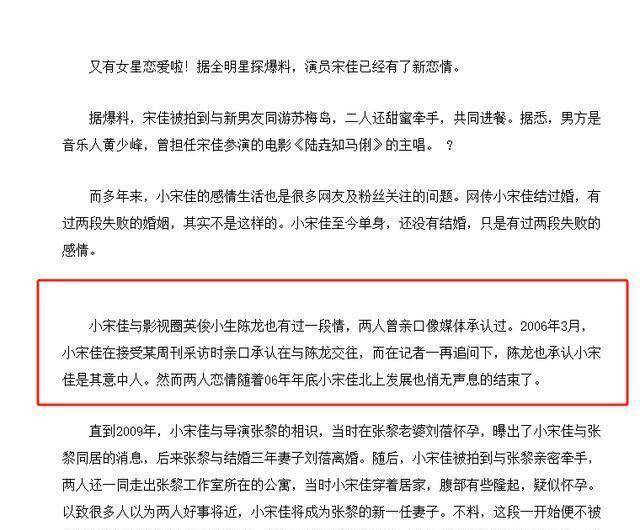 又有女星恋爱啦！据全明星探爆料，演员宋佳已经有了新恋情。

据爆料，宋佳被拍到与新男友同游苏梅岛，二人还甜蜜牵手，共同进餐。据悉，男方是音乐人黄少峰，曾担任宋佳参演的电影《陆垚知马俐》的主唱。 ？

而多年来，小宋佳的感情生活也是很多网友及粉丝关注的问题。网传小宋佳结过婚，有过两段失败的婚姻，其实不是这样的。小宋佳至今单身，还没有结婚，只是有过两段失败的感情。

小宋佳与影视圈英俊小生陈龙也有过一段情，两人曾亲口像媒体承认过。2006年3月，小宋佳在接受某周刊采访时亲口承认在与陈龙交往，而在记者一再追问下，陈龙也承认小宋佳是其意中人。然而两人恋情随着06年年底小宋佳北上发展也悄无声息的结束了。

直到2009年，小宋佳与导演张黎的相识，当时在张黎老婆刘蓓怀孕，曝出了小宋佳与张黎同居的消息，后来张黎与结婚三年妻子刘蓓离婚。随后，小宋佳被拍到与张黎亲密牵手，两人还一同走出张黎工作室所在的公寓，当时小宋佳穿着居家，腹部有些隆起，疑似怀孕。以致很多人以为两人好事将近，小宋佳将成为张黎的新一任妻子。不料，这段一开始便不被